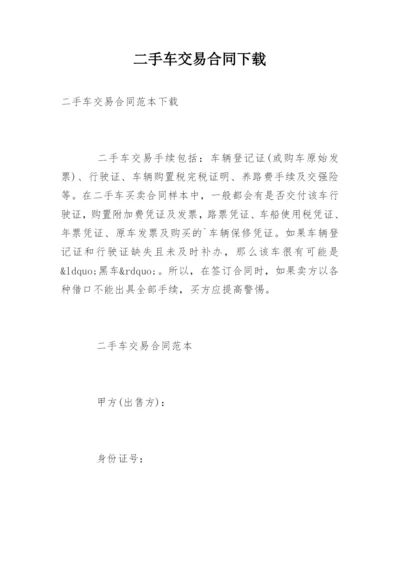 二手车交易合同下载

二手车交易合同范本下载

二手车交易手续包括：车辆登记证(或购车原始发票)、行驶证、车辆购置税完税证明、养路费手续及交强险等。在二手车买卖合同样本中，一般都会有是否交付该车行驶证，购置附加费凭证及发票，路票凭证、车船使用税凭证、年票凭证、原车发票及购买的`车辆保修凭证。如果车辆登记证和行驶证缺失且未及时补办，那么该车很有可能是&ldquo;黑车&rdquo;。所以，在签订合同时，如果卖方以各种借口不能出具全部手续，买方应提高警惕。

二手车交易合同范本

甲方(出售方)：

身份证号：